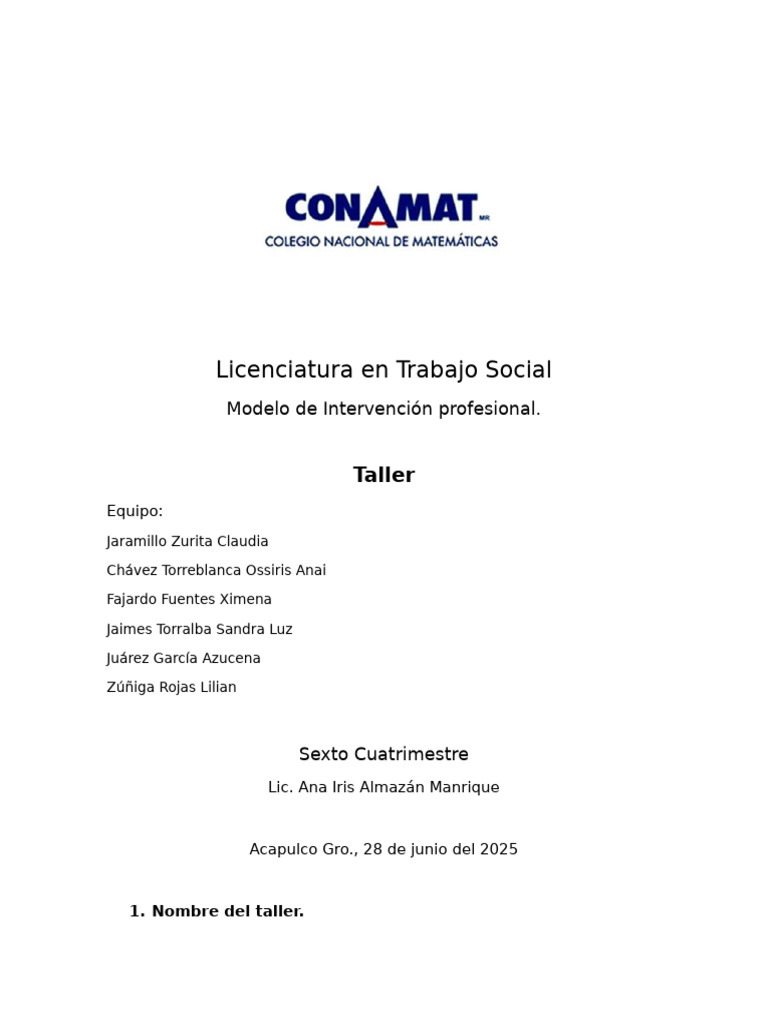 CONAMAT MR
COLEGIO NACIONAL DE MATEMÁTICAS

Licenciatura en Trabajo Social

Modelo de Intervención profesional.

Taller

Equipo:

Jaramillo Zurita Claudia

Chávez Torreblanca Ossiris Anai

Fajardo Fuentes Ximena

Jaimes Torralba Sandra Luz

Juárez García Azucena

Zúñiga Rojas Lilian

Sexto Cuatrimestre

Lic. Ana Iris Almazán Manrique

Acapulco Gro., 28 de junio del 2025

1. Nombre del taller.